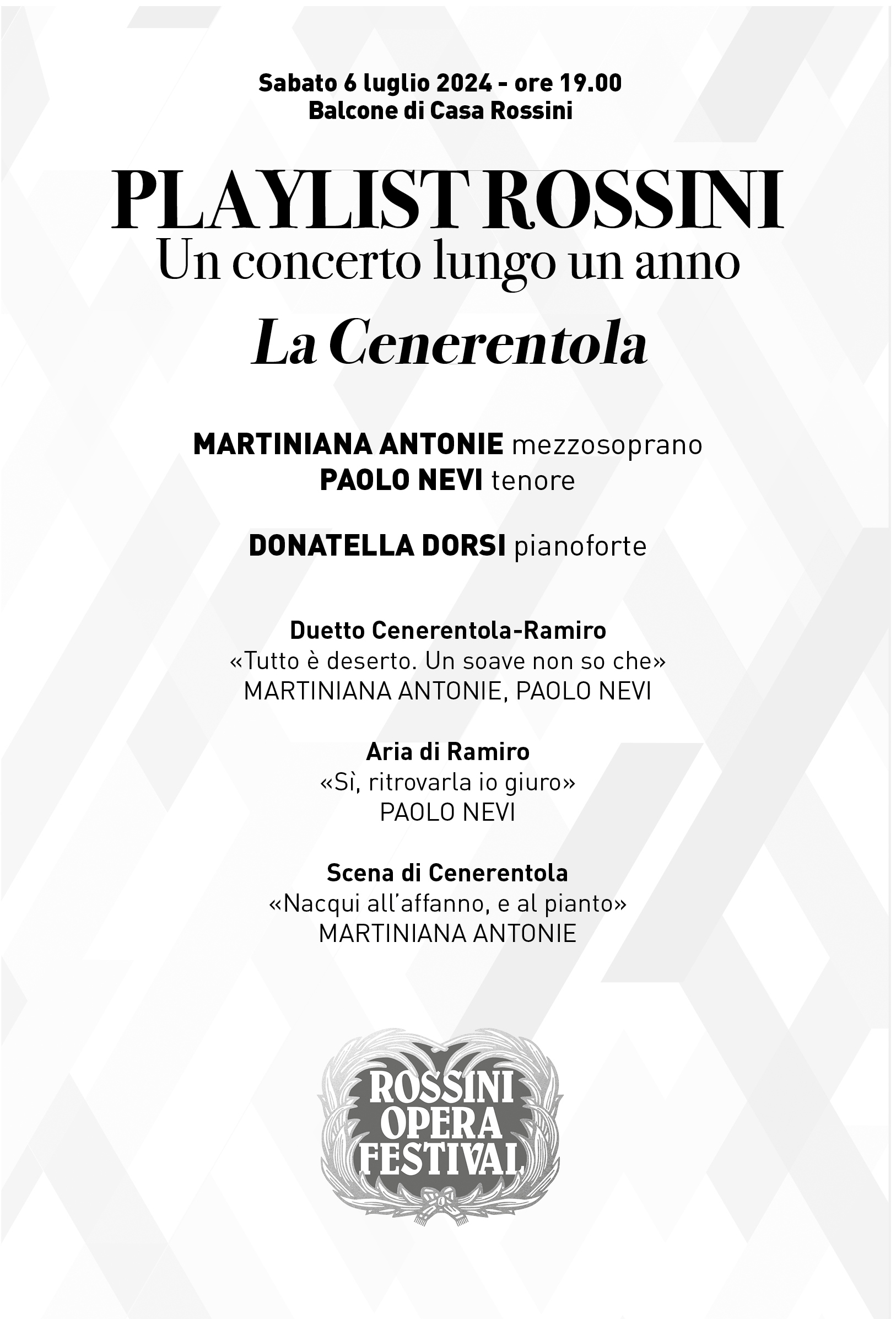 Sabato 6 luglio 2024 - ore 19.00
Balcone di Casa Rossini

PLAYLIST ROSSINI
Un concerto lungo un anno
La Cenerentola

MARTINIANA ANTONIE mezzosoprano
PAOLO NEVI tenore

DONATELLA DORSI pianoforte

Duetto Cenerentola-Ramiro
«Tutto è deserto. Un soave non so che»
MARTINIANA ANTONIE, PAOLO NEVI

Aria di Ramiro
«Sì, ritrovarla io giuro»
PAOLO NEVI

Scena di Cenerentola
«Nacqui all'affanno, e al pianto»
MARTINIANA ANTONIE

ROSSINI OPERA FESTIVAL